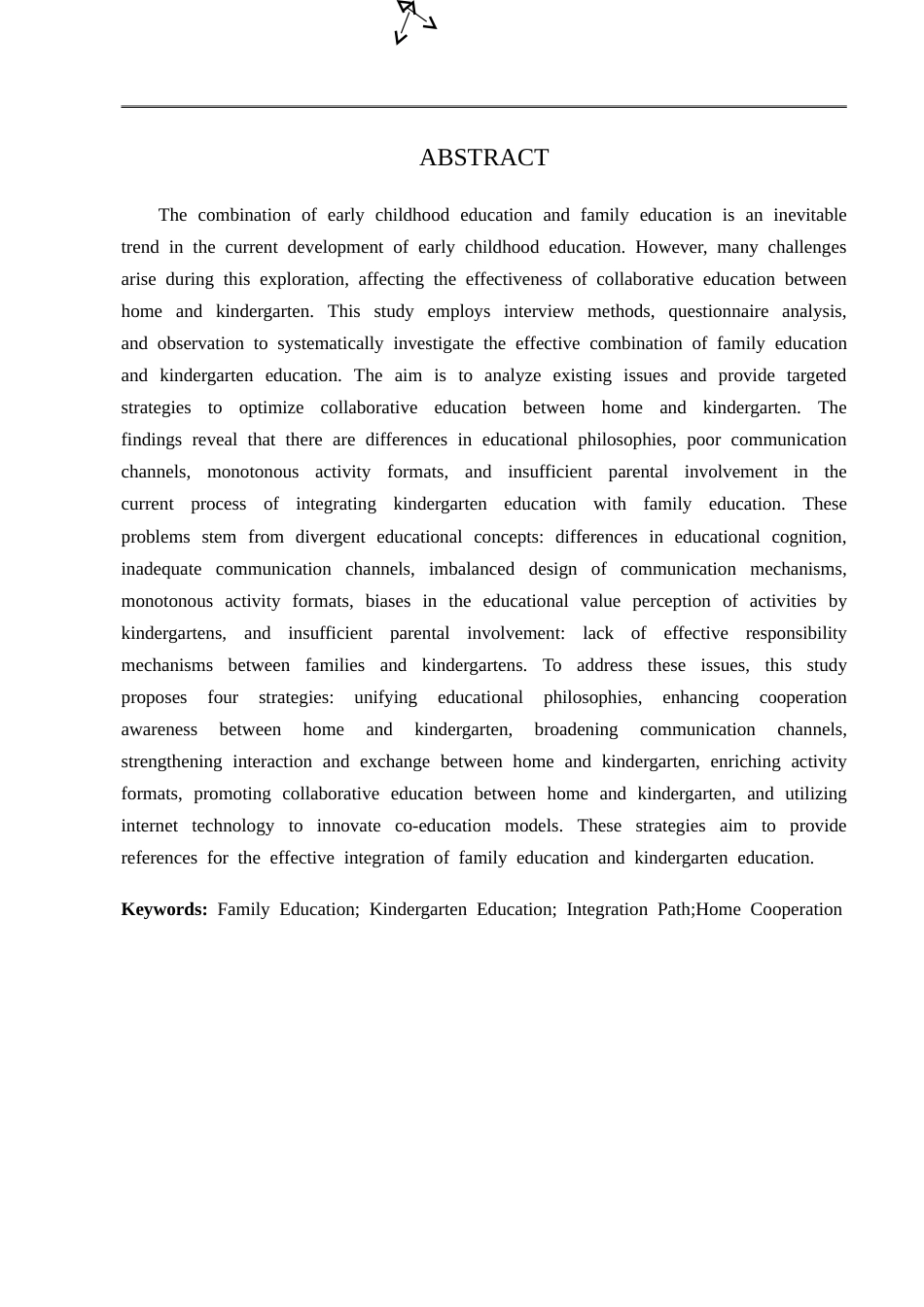 ABSTRACT

The combination of early childhood education and family education is an inevitable trend in the current development of early childhood education. However, many challenges arise during this exploration, affecting the effectiveness of collaborative education between home and kindergarten. This study employs interview methods, questionnaire analysis, and observation to systematically investigate the effective combination of family education and kindergarten education. The aim is to analyze existing issues and provide targeted strategies to optimize collaborative education between home and kindergarten. The findings reveal that there are differences in educational philosophies, poor communication channels, monotonous activity formats, and insufficient parental involvement in the current process of integrating kindergarten education with family education. These problems stem from divergent educational concepts: differences in educational cognition, inadequate communication channels, imbalanced design of communication mechanisms, monotonous activity formats, biases in the educational value perception of activities by kindergartens, and insufficient parental involvement: lack of effective responsibility mechanisms between families and kindergartens. To address these issues, this study proposes four strategies: unifying educational philosophies, enhancing cooperation awareness between home and kindergarten, broadening communication channels, strengthening interaction and exchange between home and kindergarten, enriching activity formats, promoting collaborative education between home and kindergarten, and utilizing internet technology to innovate co-education models. These strategies aim to provide references for the effective integration of family education and kindergarten education.

Keywords: Family Education; Kindergarten Education; Integration Path;Home Cooperation